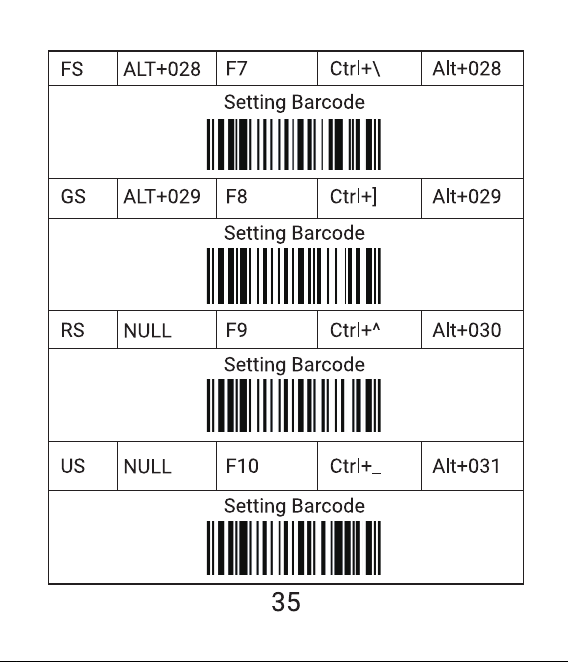 | FS | ALT+028 | F7 | Ctrl+\ | Alt+028 |
|---|---|---|---|---|
| Setting Barcode | | | | |
| GS | ALT+029 | F8 | Ctrl+] | Alt+029 |
| Setting Barcode | | | | |
| RS | NULL | F9 | Ctrl+^ | Alt+030 |
| Setting Barcode | | | | |
| US | NULL | F10 | Ctrl+_ | Alt+031 |
| Setting Barcode | | | | |

35